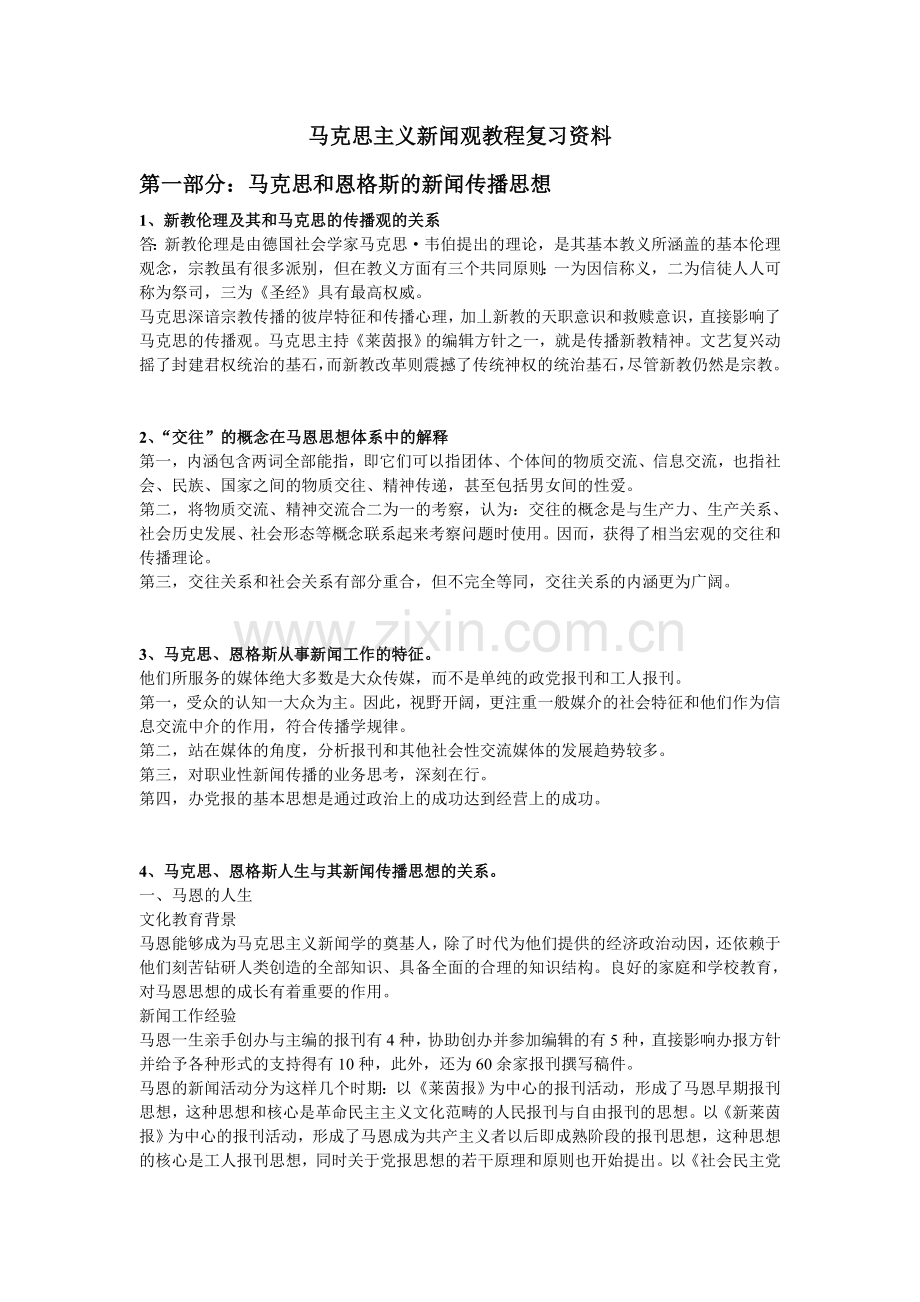 马克思主义新闻观教程复习资料

第一部分：马克思和恩格斯的新闻传播思想

1、新教伦理及其和马克思的传播观的关系

答：新教伦理是由德国社会学家马克思·韦伯提出的理论，是其基本教义所涵盖的基本伦理观念，宗教虽有很多派别，但在教义方面有三个共同原则：一为因信称义，二为信徒人人可称为祭司，三为《圣经》具有最高权威。

马克思深谙宗教传播的彼岸特征和传播心理，加上新教的天职意识和救赎意识，直接影响了马克思的传播观。马克思主持《莱茵报》的编辑方针之一，就是传播新教精神。文艺复兴动摇了封建君权统治的基石，而新教改革则震撼了传统神权的统治基石，尽管新教仍然是宗教。

2、“交往”的概念在马恩思想体系中的解释

第一，内涵包含两词全部能指，即它们可以指团体、个体间的物质交流、信息交流，也指社会、民族、国家之间的物质交往、精神传递，甚至包括男女间的性爱。

第二，将物质交流、精神交流合二为一的考察，认为：交往的概念是与生产力、生产关系、社会历史发展、社会形态等概念联系起来考察问题时使用。因而，获得了相当宏观的交往和传播理论。

第三，交往关系和社会关系有部分重合，但不完全等同，交往关系的内涵更为广阔。

3、马克思、恩格斯从事新闻工作的特征。

他们所服务的媒体绝大多数是大众传媒，而不是单纯的政党报刊和工人报刊。

第一，受众的认知一大众为主。因此，视野开阔，更注重一般媒介的社会特征和他们作为信息交流中介的作用，符合传播学规律。

第二，站在媒体的角度，分析报刊和其他社会性交流媒体的发展趋势较多。

第三，对职业性新闻传播的业务思考，深刻在行。

第四，办党报的基本思想是通过政治上的成功达到经营上的成功。

4、马克思、恩格斯人生与其新闻传播思想的关系。

一、马恩的人生

文化教育背景

马恩能够成为马克思主义新闻学的奠基人，除了时代为他们提供的经济政治动因，还依赖于他们刻苦钻研人类创造的全部知识、具备全面的合理的知识结构。良好的家庭和学校教育，对马恩思想的成长有着重要的作用。

新闻工作经验

马恩一生亲手创办与主编的报刊有4种，协助创办并参加编辑的有5种，直接影响办报方针并给予各种形式的支持得有10种，此外，还为60余家报刊撰写稿件。

马恩的新闻活动分为这样几个时期：以《莱茵报》为中心的报刊活动，形成了马恩早期报刊思想，这种思想和核心是革命民主主义文化范畴的人民报刊与自由报刊的思想。以《新莱茵报》为中心的报刊活动，形成了马恩成为共产主义者以后即成熟阶段的报刊思想，这种思想的核心是工人报刊思想，同时关于党报思想的若干原理和原则也开始提出。以《社会民主党

www.zixin.com.cn